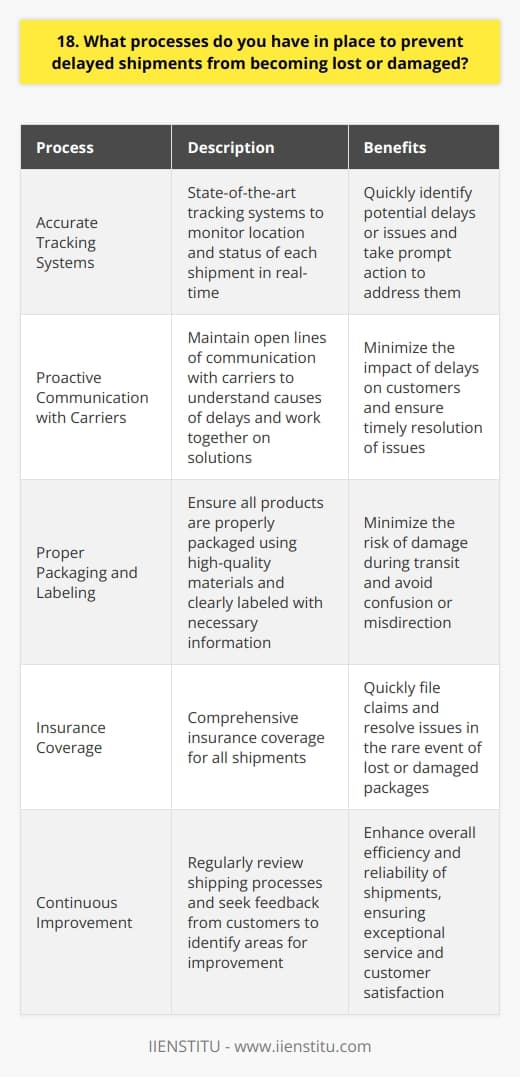 18. What processes do you have in place to prevent delayed shipments from becoming lost or damaged?

| Process | Description | Benefits |
|---|---|---|
| Accurate Tracking Systems | State-of-the-art tracking systems to monitor location and status of each shipment in real-time | Quickly identify potential delays or issues and take prompt action to address them |
| Proactive Communication with Carriers | Maintain open lines of communication with carriers to understand causes of delays and work together on solutions | Minimize the impact of delays on customers and ensure timely resolution of issues |
| Proper Packaging and Labeling | Ensure all products are properly packaged using high-quality materials and clearly labeled with necessary information | Minimize the risk of damage during transit and avoid confusion or misdirection |
| Insurance Coverage | Comprehensive insurance coverage for all shipments | Quickly file claims and resolve issues in the rare event of lost or damaged packages |
| Continuous Improvement | Regularly review shipping processes and seek feedback from customers to identify areas for improvement | Enhance overall efficiency and reliability of shipments, ensuring exceptional service and customer satisfaction |

IIENSTITU - www.iienstitu.com